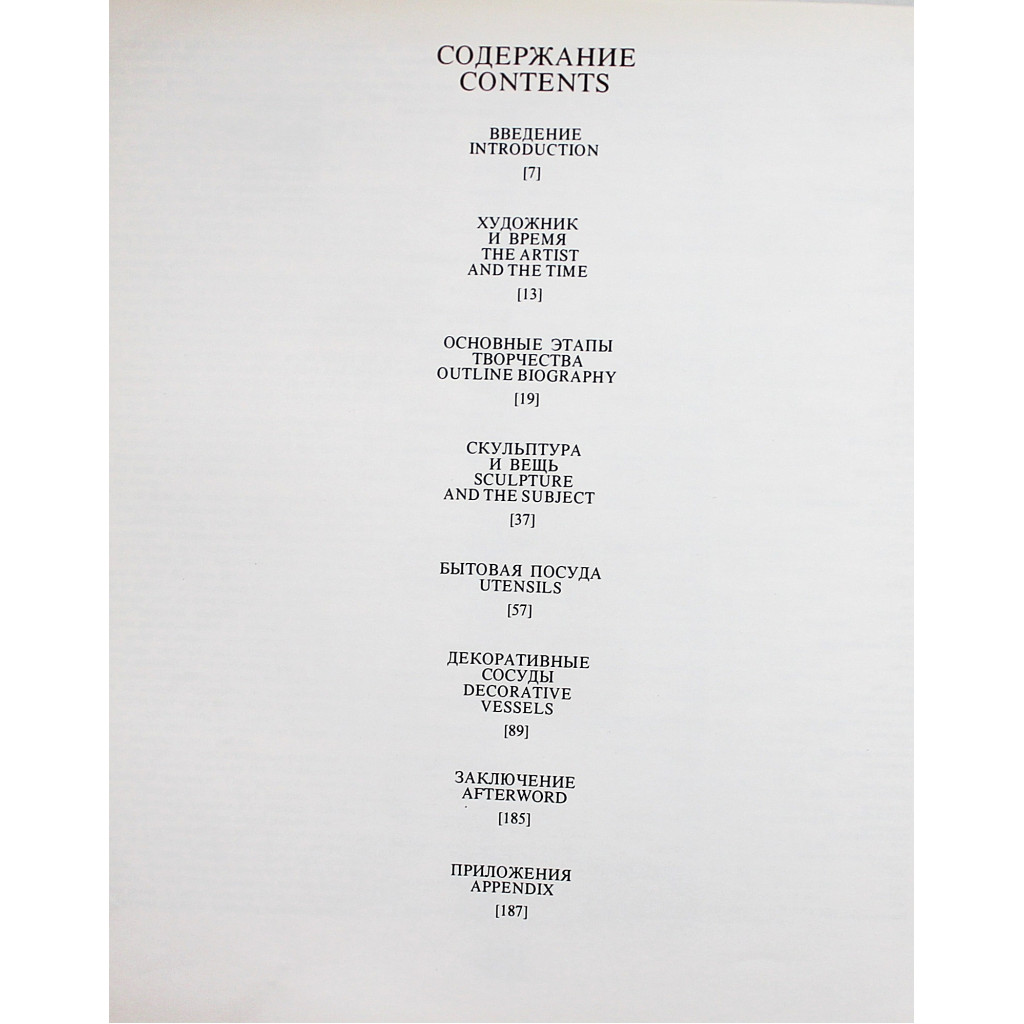 СОДЕРЖАНИЕ
CONTENTS

ВВЕДЕНИЕ
INTRODUCTION
[7]

ХУДОЖНИК
И ВРЕМЯ
THE ARTIST
AND THE TIME
[13]

ОСНОВНЫЕ ЭТАПЫ
ТВОРЧЕСТВА
OUTLINE BIOGRAPHY
[19]

СКУЛЬПТУРА
И ВЕЩЬ
SCULPTURE
AND THE SUBJECT
[37]

БЫТОВАЯ ПОСУДА
UTENSILS
[57]

ДЕКОРАТИВНЫЕ
СОСУДЫ
DECORATIVE
VESSELS
[89]

ЗАКЛЮЧЕНИЕ
AFTERWORD
[185]

ПРИЛОЖЕНИЯ
APPENDIX
[187]